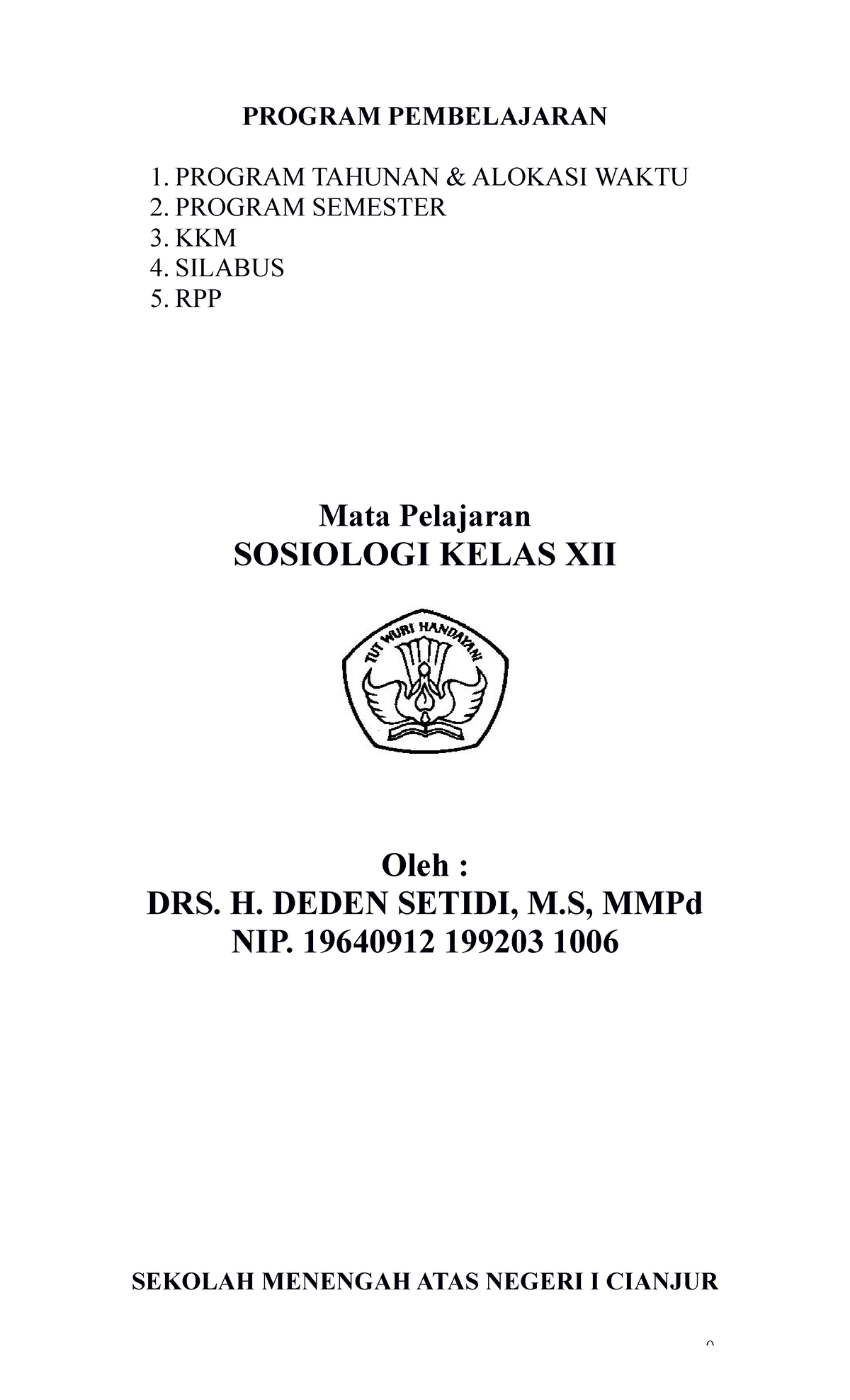 PROGRAM PEMBELAJARAN

1. PROGRAM TAHUNAN & ALOKASI WAKTU
2. PROGRAM SEMESTER
3. KKM
4. SILABUS
5. RPP

Mata Pelajaran
SOSIOLOGI KELAS XII

TUT WURI HANDAYANI

Oleh :
DRS. H. DEDEN SETIDI, M.S, MMPd
NIP. 19640912 199203 1006

SEKOLAH MENENGAH ATAS NEGERI I CIANJUR

0